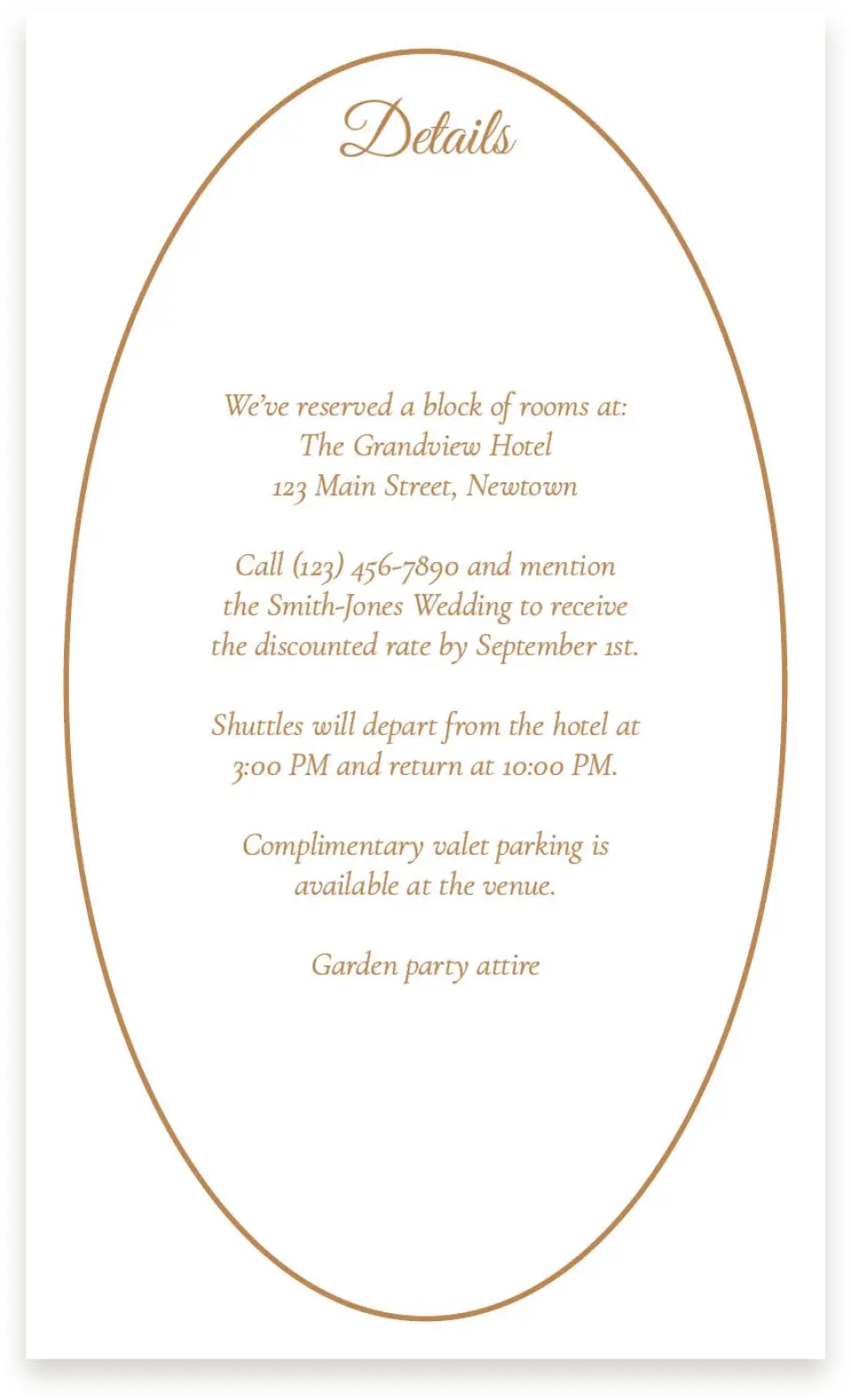 Details

We've reserved a block of rooms at:
The Grandview Hotel
123 Main Street, Newtown

Call (123) 456-7890 and mention the Smith-Jones Wedding to receive the discounted rate by September 1st.

Shuttles will depart from the hotel at 3:00 PM and return at 10:00 PM.

Complimentary valet parking is available at the venue.

Garden party attire